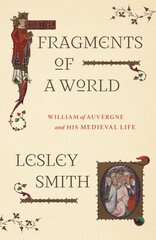 FRAGMENTS OF A WORLD

WILLIAM of AUVERGNE and HIS MEDIEVAL LIFE

LESLEY SMITH